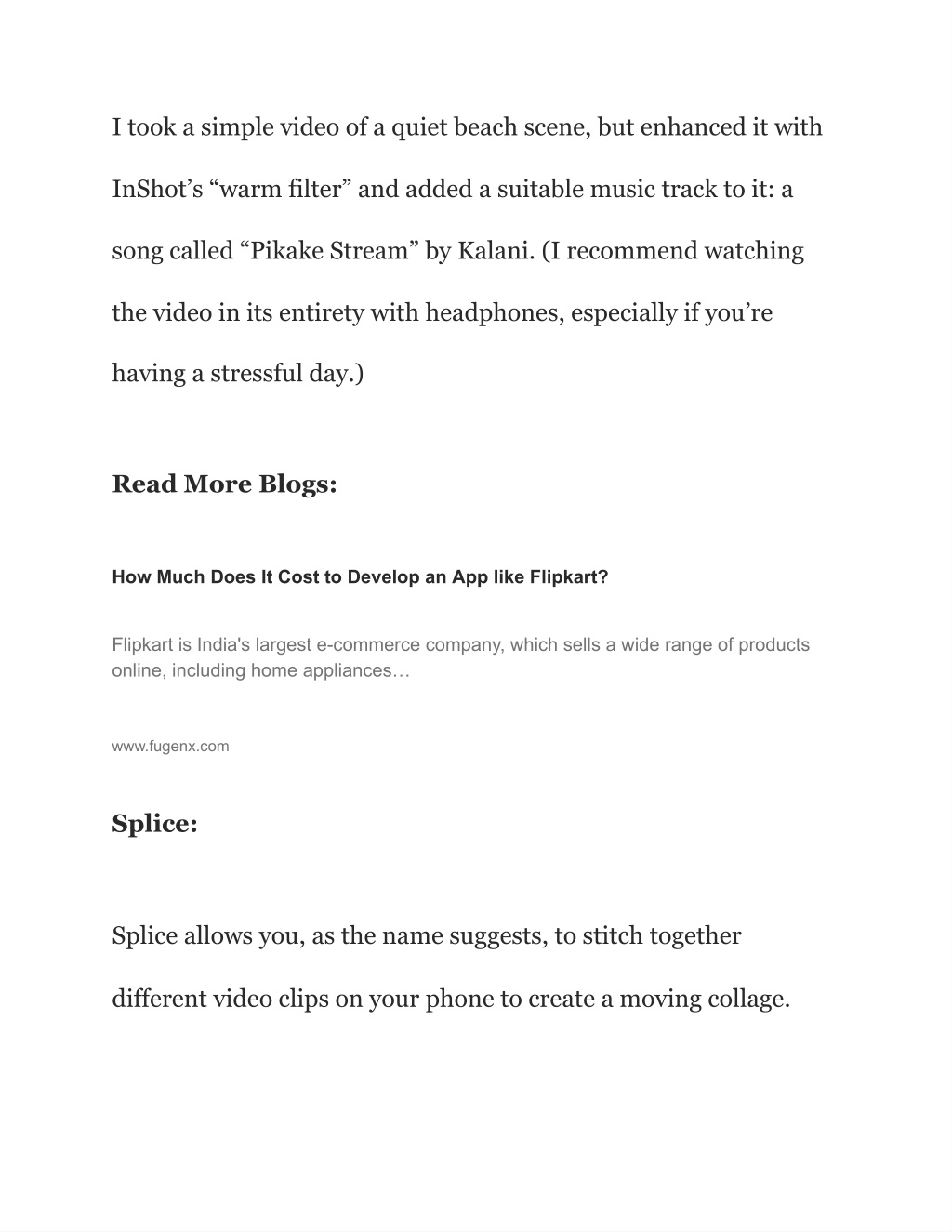 I took a simple video of a quiet beach scene, but enhanced it with InShot’s “warm filter” and added a suitable music track to it: a song called “Pikake Stream” by Kalani. (I recommend watching the video in its entirety with headphones, especially if you’re having a stressful day.)

Read More Blogs:

How Much Does It Cost to Develop an App like Flipkart?

Flipkart is India's largest e-commerce company, which sells a wide range of products online, including home appliances…

www.fugenx.com

Splice:

Splice allows you, as the name suggests, to stitch together different video clips on your phone to create a moving collage.